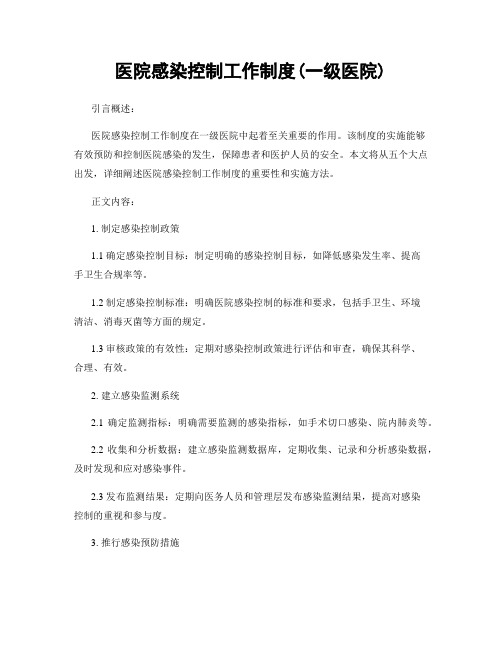 医院感染控制工作制度（一级医院）

引言概述：

医院感染控制工作制度在一级医院中起着至关重要的作用。该制度的实施能够有效预防和控制医院感染的发生，保障患者和医护人员的安全。本文将从五个大点出发，详细阐述医院感染控制工作制度的重要性和实施方法。

正文内容：

1. 制定感染控制政策

1.1 确定感染控制目标：制定明确的感染控制目标，如降低感染发生率、提高手卫生合规率等。

1.2 制定感染控制标准：明确医院感染控制的标准和要求，包括手卫生、环境清洁、消毒灭菌等方面的规定。

1.3 审核政策的有效性：定期对感染控制政策进行评估和审查，确保其科学、合理、有效。

2. 建立感染监测系统

2.1 确定监测指标：明确需要监测的感染指标，如手术切口感染、院内肺炎等。

2.2 收集和分析数据：建立感染监测数据库，定期收集、记录和分析感染数据，及时发现和应对感染事件。

2.3 发布监测结果：定期向医务人员和管理层发布感染监测结果，提高对感染控制的重视和参与度。

3. 推行感染预防措施